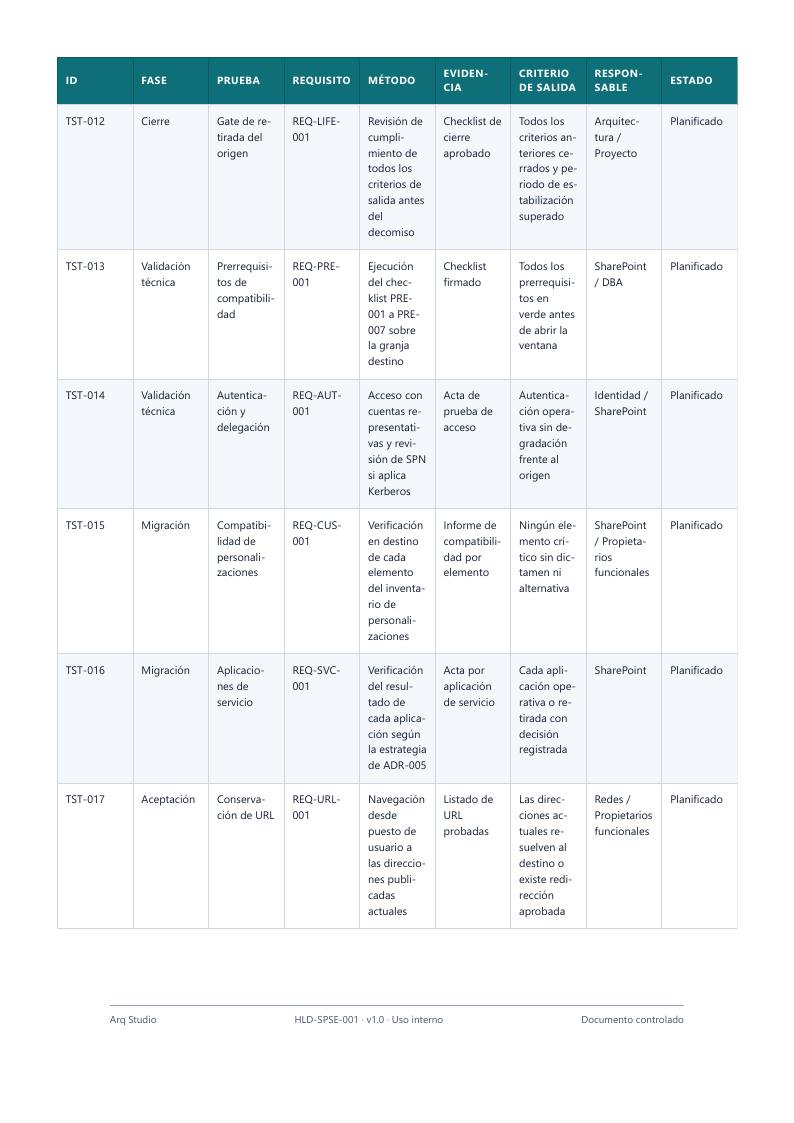 | ID | FASE | PRUEBA | REQUISITO | MÉTODO | EVIDENCIA | CRITERIO DE SALIDA | RESPONSABLE | ESTADO |
|---|---|---|---|---|---|---|---|---|
| TST-012 | Cierre | Gate de retirada del origen | REQ-LIFE-001 | Revisión de cumplimiento de todos los criterios de salida antes del decomiso | Checklist de cierre aprobado | Todos los criterios anteriores cerrados y periodo de estabilización superado | Arquitectura / Proyecto | Planificado |
| TST-013 | Validación técnica | Prerrequisitos de compatibilidad | REQ-PRE-001 | Ejecución del checklist PRE-001 a PRE-007 sobre la granja destino | Checklist firmado | Todos los prerrequisitos en verde antes de abrir la ventana | SharePoint / DBA | Planificado |
| TST-014 | Validación técnica | Autenticación y delegación | REQ-AUT-001 | Acceso con cuentas representativas y revisión de SPN si aplica Kerberos | Acta de prueba de acceso | Autenticación operativa sin degradación frente al origen | Identidad / SharePoint | Planificado |
| TST-015 | Migración | Compatibilidad de personalizaciones | REQ-CUS-001 | Verificación en destino de cada elemento del inventario de personalizaciones | Informe de compatibilidad por elemento | Ningún elemento crítico sin dictamen ni alternativa | SharePoint / Propietarios funcionales | Planificado |
| TST-016 | Migración | Aplicaciones de servicio | REQ-SVC-001 | Verificación del resultado de cada aplicación según la estrategia de ADR-005 | Acta por aplicación de servicio | Cada aplicación operativa o retirada con decisión registrada | SharePoint | Planificado |
| TST-017 | Aceptación | Conservación de URL | REQ-URL-001 | Navegación desde puesto de usuario a las direcciones publicadas actuales | Listado de URL probadas | Las direcciones actuales resuelven al destino o existe redirección aprobada | Redes / Propietarios funcionales | Planificado |

Arq Studio HLD-SPSE-001 · v1.0 · Uso interno Documento controlado